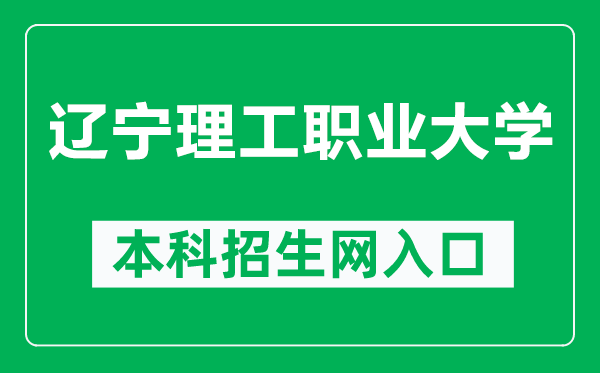 辽宁理工职业大学

本科招生网入口